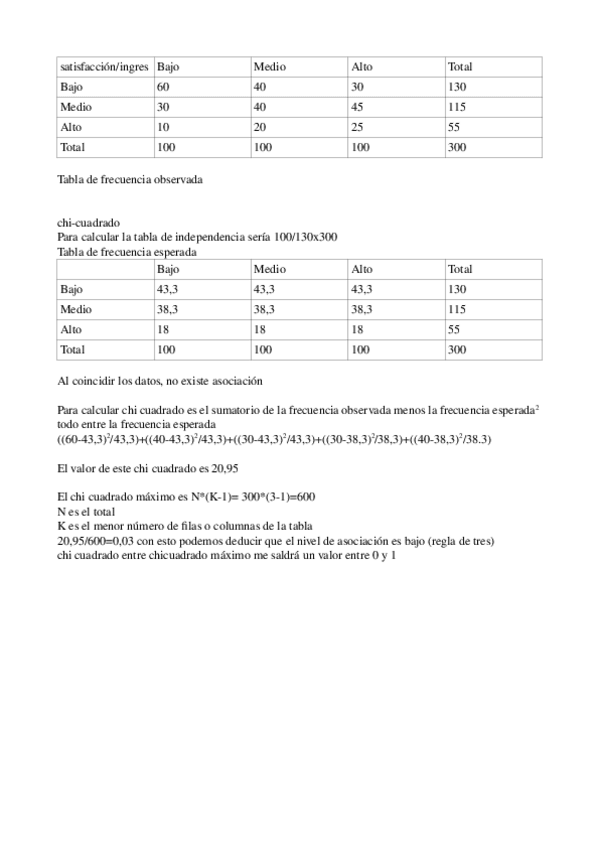 | satisfacción/ingres | Bajo | Medio | Alto | Total |
|---|---|---|---|---|
| Bajo | 60 | 40 | 30 | 130 |
| Medio | 30 | 40 | 45 | 115 |
| Alto | 10 | 20 | 25 | 55 |
| Total | 100 | 100 | 100 | 300 |

Tabla de frecuencia observada

chi-cuadrado
Para calcular la tabla de independencia sería 100/130x300
Tabla de frecuencia esperada

| | Bajo | Medio | Alto | Total |
|---|---|---|---|---|
| Bajo | 43,3 | 43,3 | 43,3 | 130 |
| Medio | 38,3 | 38,3 | 38,3 | 115 |
| Alto | 18 | 18 | 18 | 55 |
| Total | 100 | 100 | 100 | 300 |

Al coincidir los datos, no existe asociación

Para calcular chi cuadrado es el sumatorio de la frecuencia observada menos la frecuencia esperada$^2$ todo entre la frecuencia esperada
$((60-43,3)^2/43,3)+((40-43,3)^2/43,3)+((30-43,3)^2/43,3)+((30-38,3)^2/38,3)+((40-38,3)^2/38.3)$

El valor de este chi cuadrado es 20,95

El chi cuadrado máximo es N*(K-1)= 300*(3-1)=600
N es el total
K es el menor número de filas o columnas de la tabla
20,95/600=0,03 con esto podemos deducir que el nivel de asociación es bajo (regla de tres)
chi cuadrado entre chicuadrado máximo me saldrá un valor entre 0 y 1